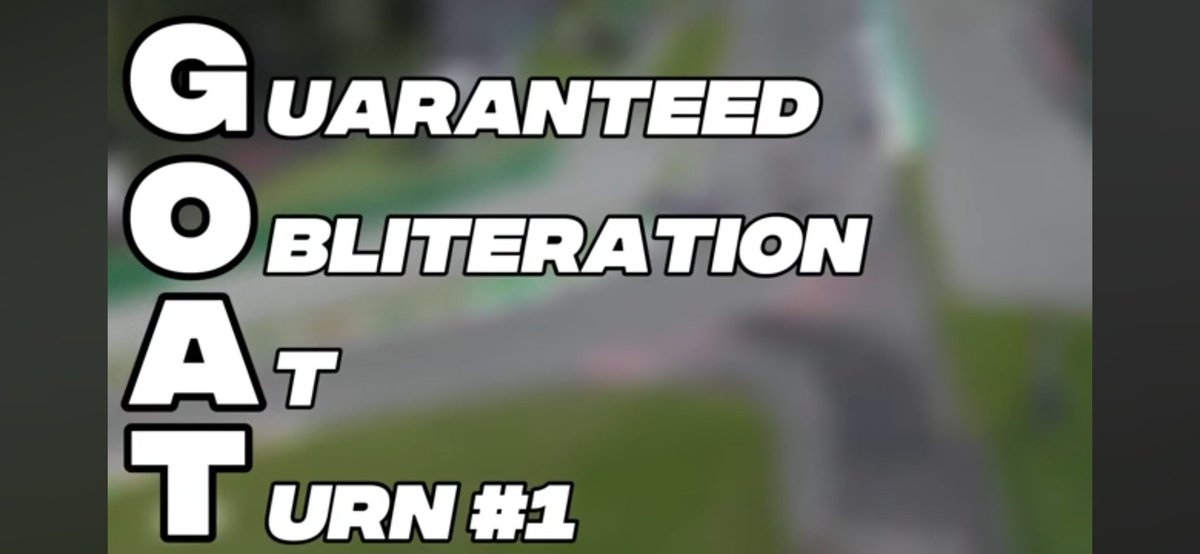 GUARANTEED
OBLITERATION
AT
TURN #1